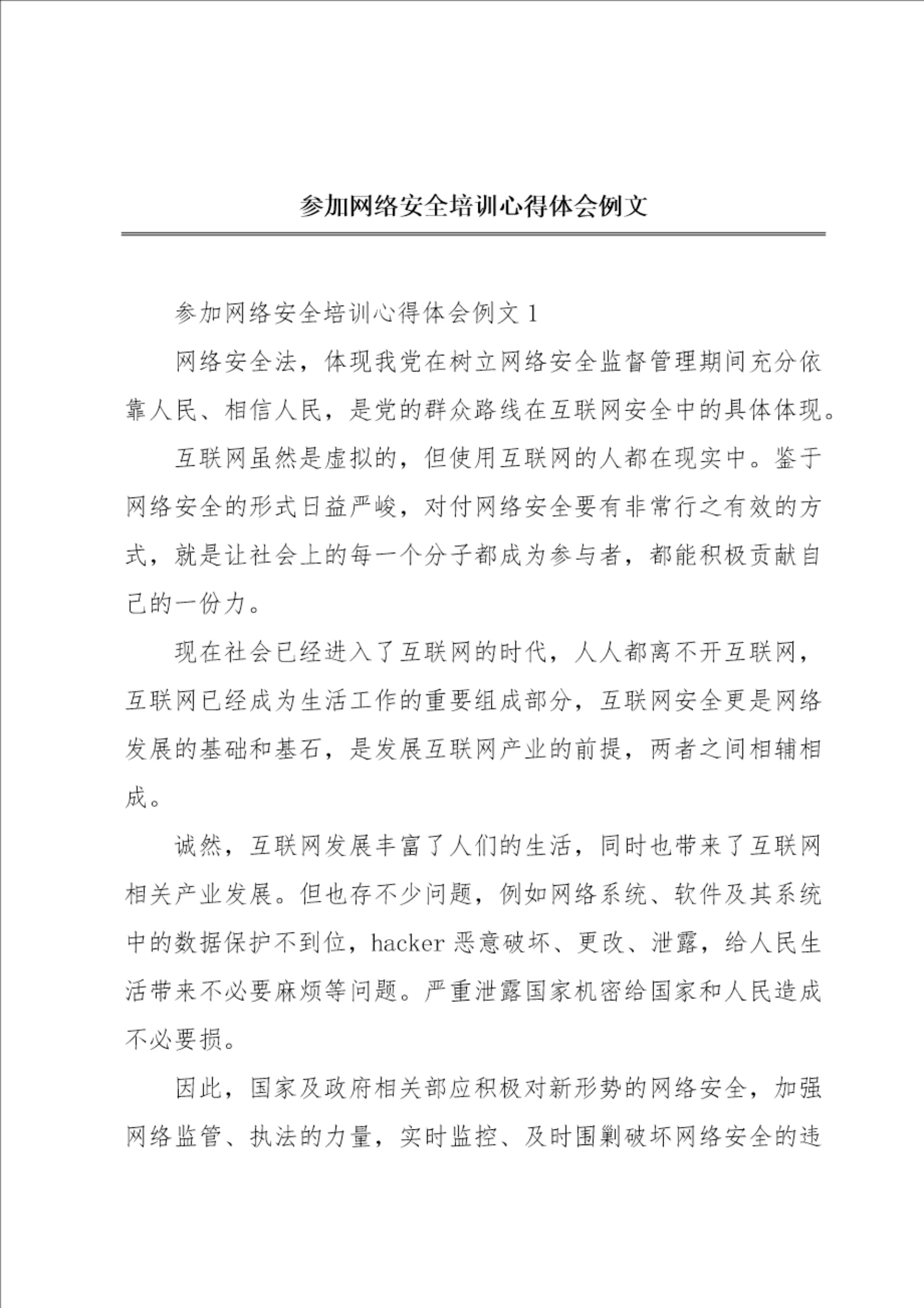 参加网络安全培训心得体会例文

参加网络安全培训心得体会例文 1

网络安全法，体现我党在树立网络安全监督管理期间充分依靠人民、相信人民，是党的群众路线在互联网安全中的具体体现。

互联网虽然是虚拟的，但使用互联网的人都在现实中。鉴于网络安全的形式日益严峻，对付网络安全要有非常行之有效的方式，就是让社会上的每一个分子都成为参与者，都能积极贡献自己的一份力。

现在社会已经进入了互联网的时代，人人都离不开互联网，互联网已经成为生活工作的重要组成部分，互联网安全更是网络发展的基础和基石，是发展互联网产业的前提，两者之间相辅相成。

诚然，互联网发展丰富了人们的生活，同时也带来了互联网相关产业发展。但也存不少问题，例如网络系统、软件及其系统中的数据保护不到位，hacker 恶意破坏、更改、泄露，给人民生活带来不必要麻烦等问题。严重泄露国家机密给国家和人民造成不必要损。

因此，国家及政府相关部应积极对新形势的网络安全，加强网络监管、执法的力量，实时监控、及时围剿破坏网络安全的违